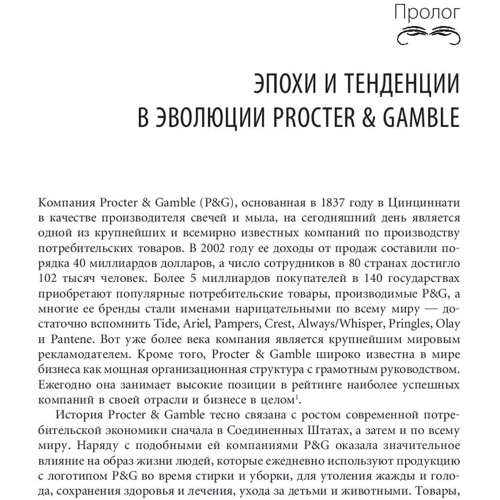 Пролог

ЭПОХИ И ТЕНДЕНЦИИ В ЭВОЛЮЦИИ PROCTER & GAMBLE

Компания Procter & Gamble (P&G), основанная в 1837 году в Цинциннати в качестве производителя свечей и мыла, на сегодняшний день является одной из крупнейших и всемирно известных компаний по производству потребительских товаров. В 2002 году ее доходы от продаж составили порядка 40 миллиардов долларов, а число сотрудников в 80 странах достигло 102 тысяч человек. Более 5 миллиардов покупателей в 140 государствах приобретают популярные потребительские товары, производимые P&G, а многие ее бренды стали именами нарицательными по всему миру — достаточно вспомнить Tide, Ariel, Pampers, Crest, Always/Whisper, Pringles, Olay и Pantene. Вот уже более века компания является крупнейшим мировым рекламодателем. Кроме того, Procter & Gamble широко известна в мире бизнеса как мощная организационная структура с грамотным руководством. Ежегодно она занимает высокие позиции в рейтинге наиболее успешных компаний в своей отрасли и бизнесе в целом$^1$.

История Procter & Gamble тесно связана с ростом современной потребительской экономики сначала в Соединенных Штатах, а затем и по всему миру. Наряду с подобными ей компаниями P&G оказала значительное влияние на образ жизни людей, которые ежедневно используют продукцию с логотипом P&G во время стирки и уборки, для утоления жажды и голода, сохранения здоровья и лечения, ухода за детьми и животными. Товары,